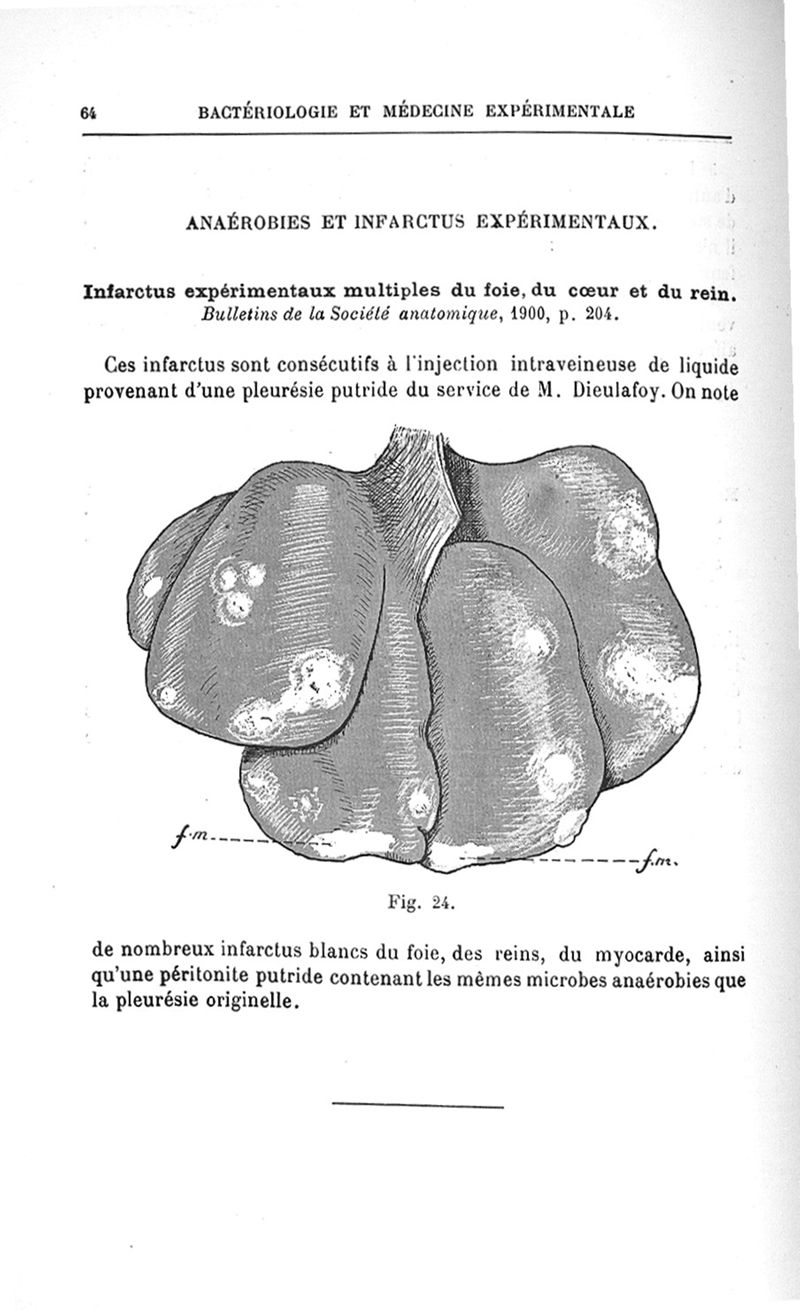 64 BACTÉRIOLOGIE ET MÉDECINE EXPÉRIMENTALE

ANAÉROBIES ET INFARCTUS EXPÉRIMENTAUX.

Infarctus expérimentaux multiples du foie, du cœur et du rein.
Bulletins de la Société anatomique, 1900, p. 204.

Ces infarctus sont consécutifs à l'injection intraveineuse de liquide provenant d'une pleurésie putride du service de M. Dieulafoy. On note

f.m.

f.m.

Fig. 24.

de nombreux infarctus blancs du foie, des reins, du myocarde, ainsi qu'une péritonite putride contenant les mêmes microbes anaérobies que la pleurésie originelle.